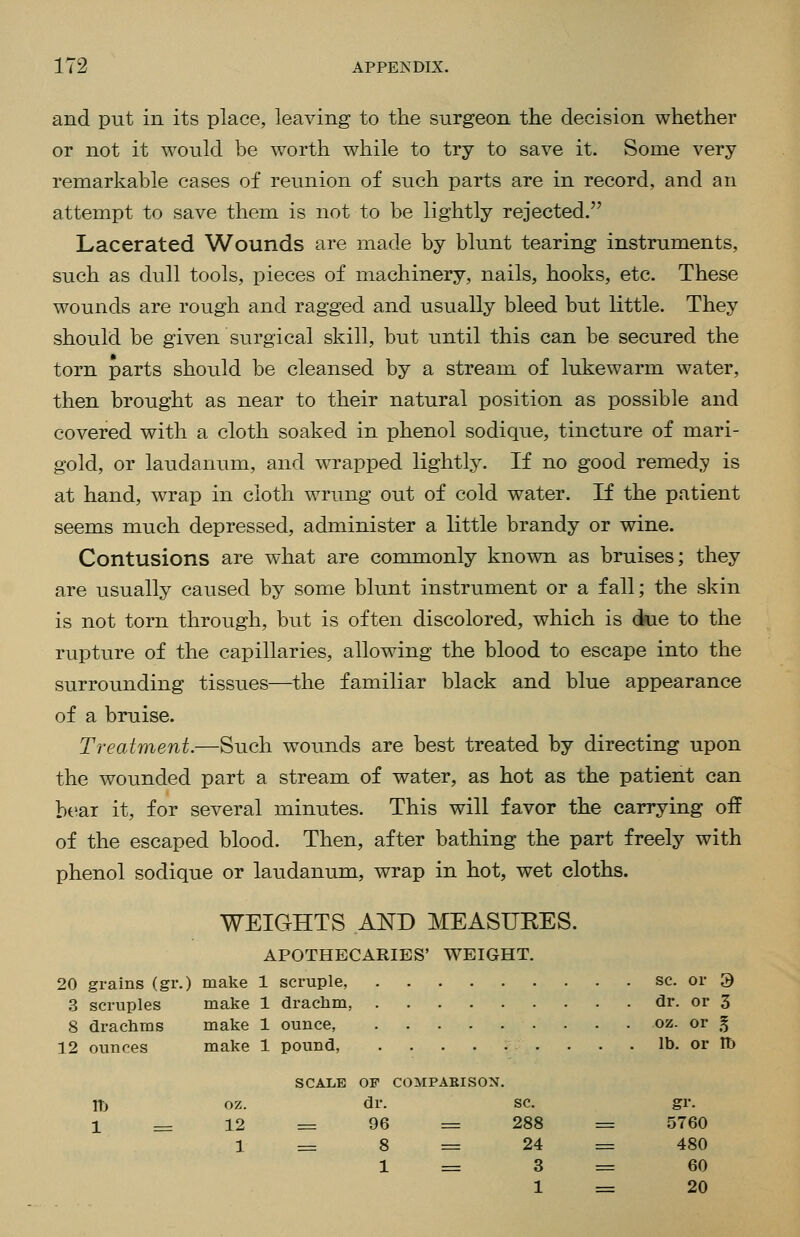 172 APPENDIX.

and put in its place, leaving to the surgeon the decision whether or not it would be worth while to try to save it. Some very remarkable cases of reunion of such parts are in record, and an attempt to save them is not to be lightly rejected."

Lacerated Wounds are made by blunt tearing instruments, such as dull tools, pieces of machinery, nails, hooks, etc. These wounds are rough and ragged and usually bleed but little. They should be given surgical skill, but until this can be secured the torn parts should be cleansed by a stream of lukewarm water, then brought as near to their natural position as possible and covered with a cloth soaked in phenol sodique, tincture of marigold, or laudanum, and wrapped lightly. If no good remedy is at hand, wrap in cloth wrung out of cold water. If the patient seems much depressed, administer a little brandy or wine.

Contusions are what are commonly known as bruises; they are usually caused by some blunt instrument or a fall; the skin is not torn through, but is often discolored, which is due to the rupture of the capillaries, allowing the blood to escape into the surrounding tissues—the familiar black and blue appearance of a bruise.

Treatment.—Such wounds are best treated by directing upon the wounded part a stream of water, as hot as the patient can bear it, for several minutes. This will favor the carrying off of the escaped blood. Then, after bathing the part freely with phenol sodique or laudanum, wrap in hot, wet cloths.

WEIGHTS AND MEASURES.

APOTHECARIES' WEIGHT.

20 grains (gr.) make 1 scruple, . . . . . . . . . . sc. or ℈
3 scruples make 1 drachm, . . . . . . . . . . dr. or ʒ
8 drachms make 1 ounce, . . . . . . . . . . oz. or ℥
12 ounces make 1 pound, . . . . . . . . . . lb. or ℔

SCALE OF COMPARISON.

| ℔ | | oz. | | dr. | | sc. | | gr. |
|---|---|---|---|---|---|---|---|---|
| 1 | = | 12 | = | 96 | = | 288 | = | 5760 |
| | | 1 | = | 8 | = | 24 | = | 480 |
| | | | | 1 | = | 3 | = | 60 |
| | | | | | | 1 | = | 20 |